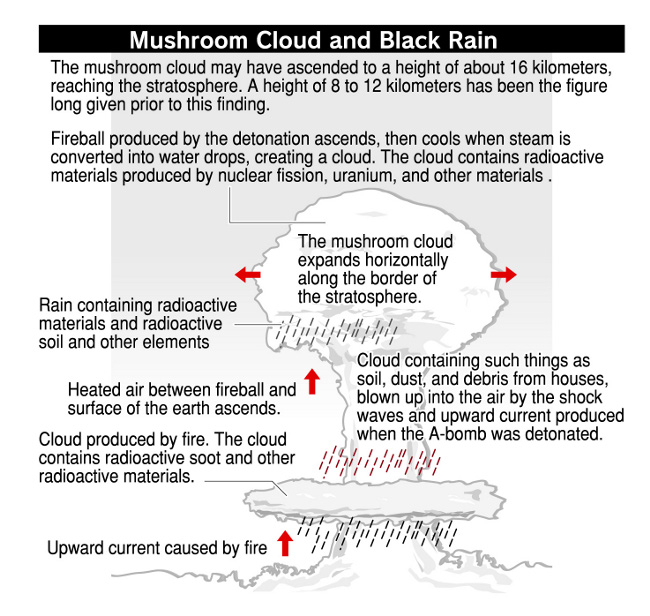 Mushroom Cloud and Black Rain

The mushroom cloud may have ascended to a height of about 16 kilometers, reaching the stratosphere. A height of 8 to 12 kilometers has been the figure long given prior to this finding.

Fireball produced by the detonation ascends, then cools when steam is converted into water drops, creating a cloud. The cloud contains radioactive materials produced by nuclear fission, uranium, and other materials .

The mushroom cloud expands horizontally along the border of the stratosphere.

Rain containing radioactive materials and radioactive soil and other elements

Cloud containing such things as soil, dust, and debris from houses, blown up into the air by the shock waves and upward current produced when the A-bomb was detonated.

Heated air between fireball and surface of the earth ascends.

Cloud produced by fire. The cloud contains radioactive soot and other radioactive materials.

Upward current caused by fire